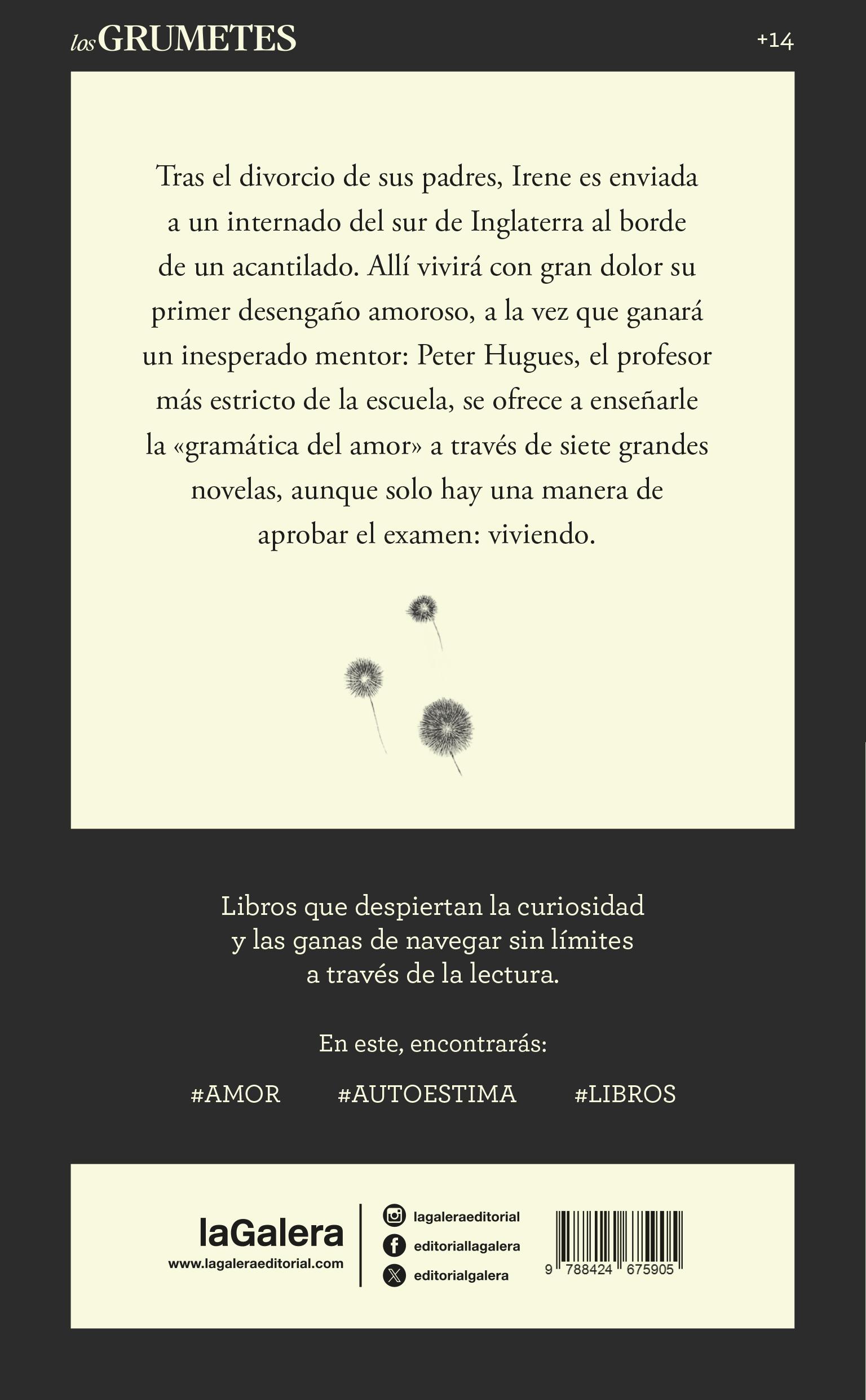 los GRUMETES

+14

Tras el divorcio de sus padres, Irene es enviada a un internado del sur de Inglaterra al borde de un acantilado. Allí vivirá con gran dolor su primer desengaño amoroso, a la vez que ganará un inesperado mentor: Peter Hugues, el profesor más estricto de la escuela, se ofrece a enseñarle la «gramática del amor» a través de siete grandes novelas, aunque solo hay una manera de aprobar el examen: viviendo.

Libros que despiertan la curiosidad y las ganas de navegar sin límites a través de la lectura.

En este, encontrarás:

#AMOR #AUTOESTIMA #LIBROS

laGalera
www.lagaleraeditorial.com

lagaleraeditorial
editoriallagalera
editorialgalera

9 788424 675905